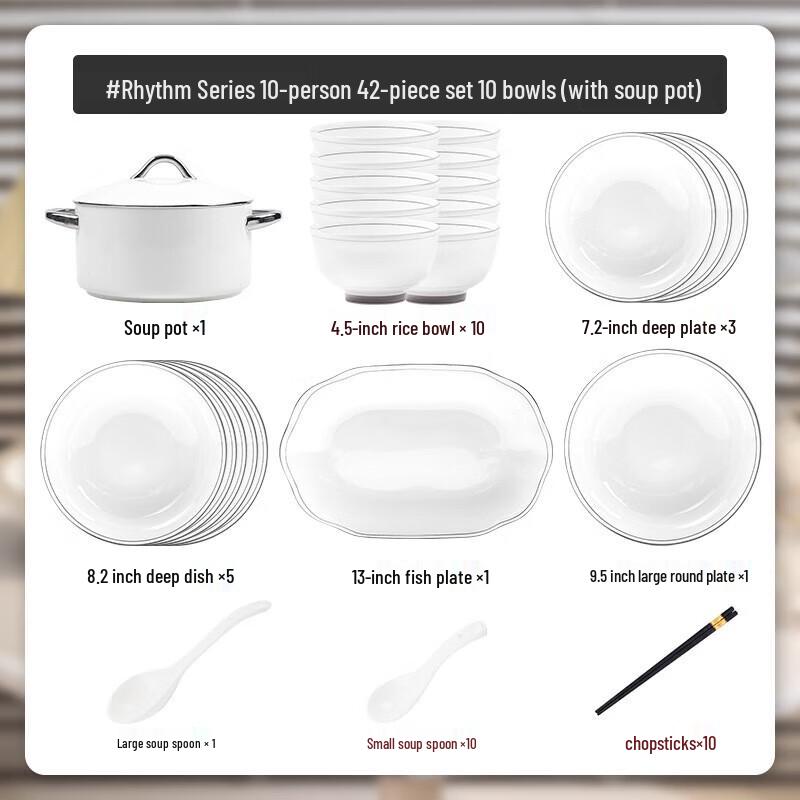 #Rhythm Series 10-person 42-piece set 10 bowls (with soup pot)

Soup pot ×1

4.5-inch rice bowl × 10

7.2-inch deep plate ×3

8.2 inch deep dish ×5

13-inch fish plate ×1

9.5 inch large round plate ×1

Large soup spoon × 1

Small soup spoon ×10

chopsticks×10